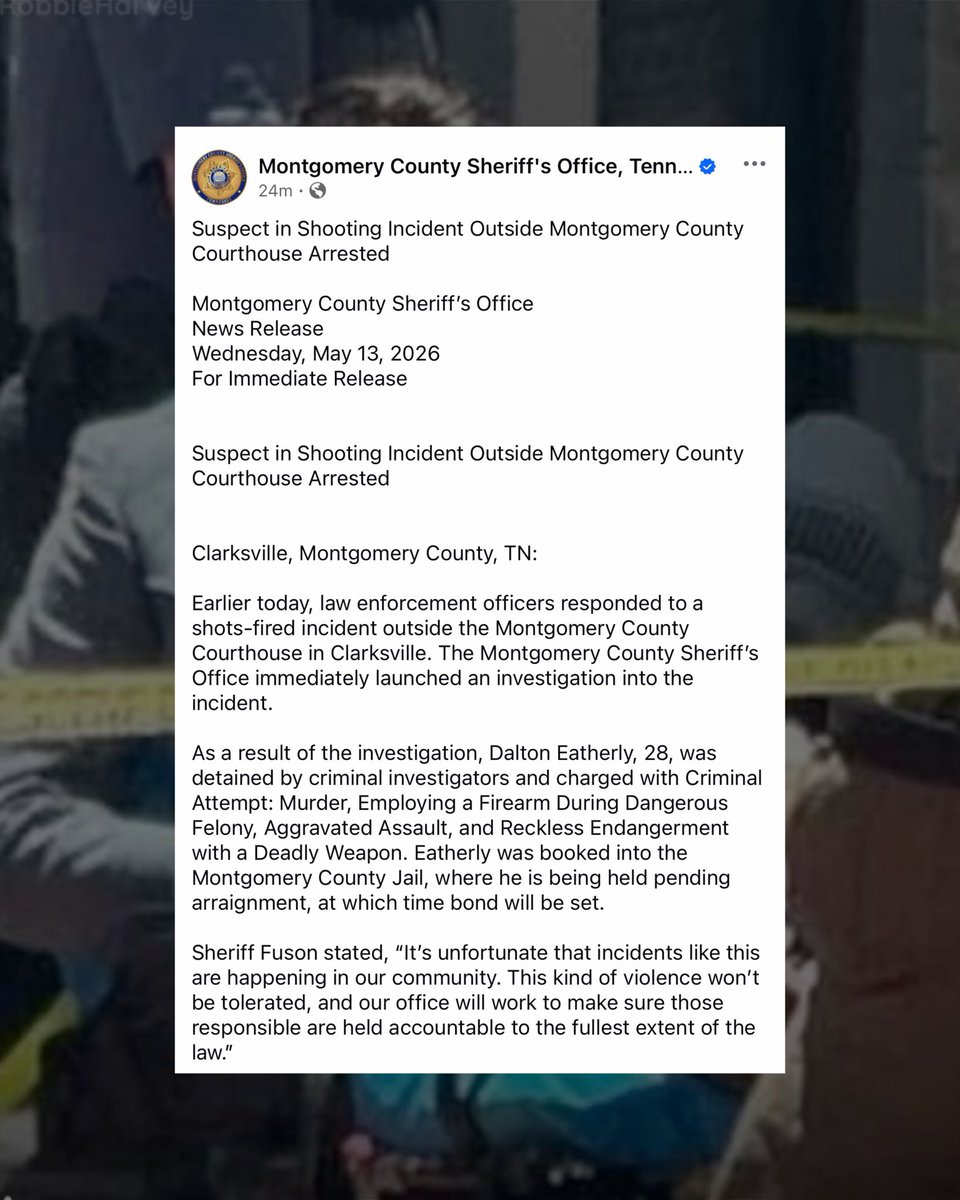 RobbieHarvey

Montgomery County Sheriff's Office, Tenn...
24m ·

Suspect in Shooting Incident Outside Montgomery County Courthouse Arrested

Montgomery County Sheriff's Office
News Release
Wednesday, May 13, 2026
For Immediate Release

Suspect in Shooting Incident Outside Montgomery County Courthouse Arrested

Clarksville, Montgomery County, TN:

Earlier today, law enforcement officers responded to a shots-fired incident outside the Montgomery County Courthouse in Clarksville. The Montgomery County Sheriff's Office immediately launched an investigation into the incident.

As a result of the investigation, Dalton Eatherly, 28, was detained by criminal investigators and charged with Criminal Attempt: Murder, Employing a Firearm During Dangerous Felony, Aggravated Assault, and Reckless Endangerment with a Deadly Weapon. Eatherly was booked into the Montgomery County Jail, where he is being held pending arraignment, at which time bond will be set.

Sheriff Fuson stated, "It's unfortunate that incidents like this are happening in our community. This kind of violence won't be tolerated, and our office will work to make sure those responsible are held accountable to the fullest extent of the law."